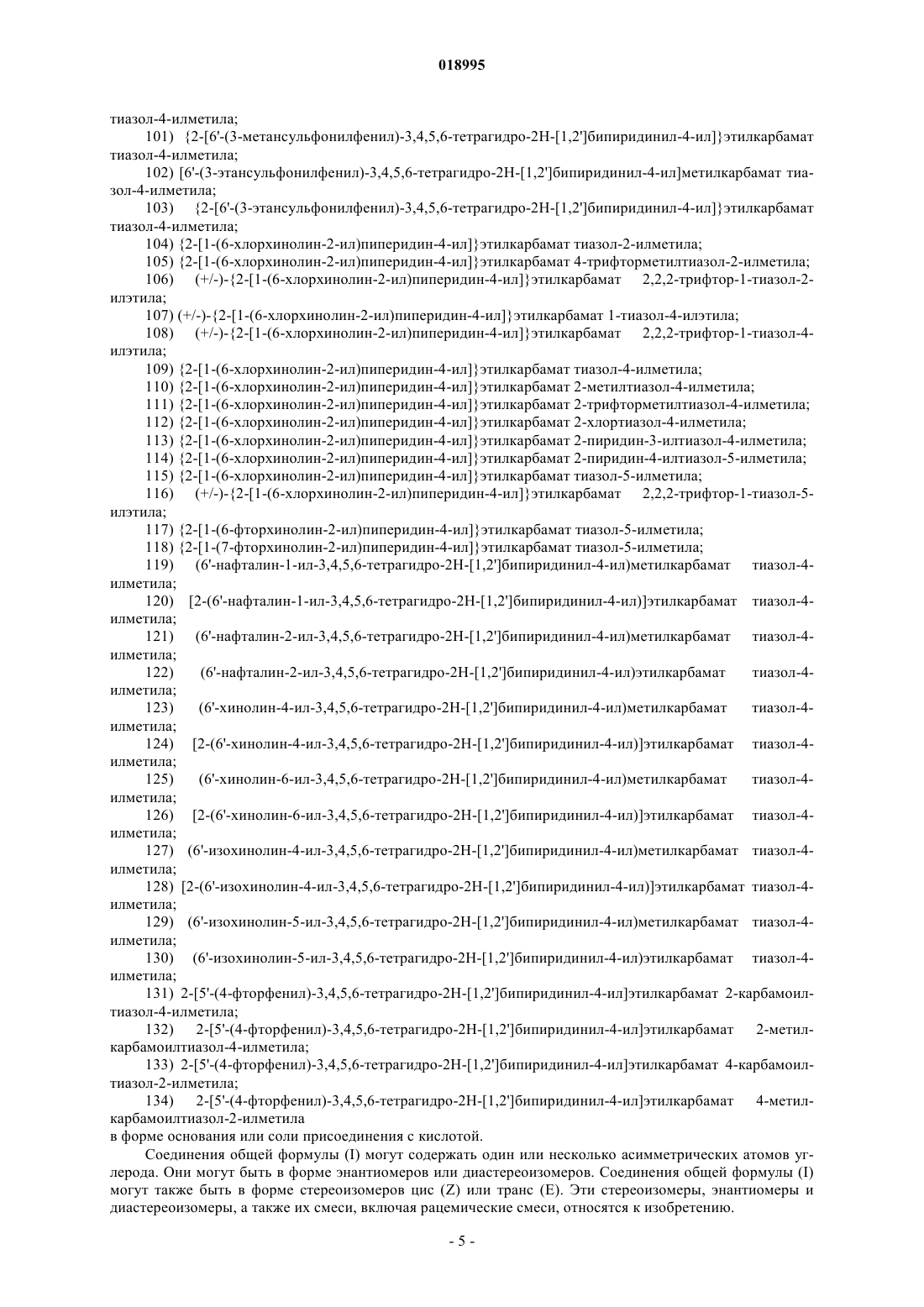 018995

тиазол-4-илметила;

101) {2-[6'-(3-метансульфонилфенил)-3,4,5,6-тетрагидро-2H-[1,2']бипиридинил-4-ил]}этилкарбамат тиазол-4-илметила;

102) [6'-(3-этансульфонилфенил)-3,4,5,6-тетрагидро-2H-[1,2']бипиридинил-4-ил]метилкарбамат тиазол-4-илметила;

103) {2-[6'-(3-этансульфонилфенил)-3,4,5,6-тетрагидро-2H-[1,2']бипиридинил-4-ил]}этилкарбамат тиазол-4-илметила;

104) {2-[1-(6-хлорхинолин-2-ил)пиперидин-4-ил]}этилкарбамат тиазол-2-илметила;

105) {2-[1-(6-хлорхинолин-2-ил)пиперидин-4-ил]}этилкарбамат 4-трифторметилтиазол-2-илметила;

106) (+/-)-{2-[1-(6-хлорхинолин-2-ил)пиперидин-4-ил]}этилкарбамат 2,2,2-трифтор-1-тиазол-2-илэтила;

107) (+/-)-{2-[1-(6-хлорхинолин-2-ил)пиперидин-4-ил]}этилкарбамат 1-тиазол-4-илэтила;

108) (+/-)-{2-[1-(6-хлорхинолин-2-ил)пиперидин-4-ил]}этилкарбамат 2,2,2-трифтор-1-тиазол-4-илэтила;

109) {2-[1-(6-хлорхинолин-2-ил)пиперидин-4-ил]}этилкарбамат тиазол-4-илметила;

110) {2-[1-(6-хлорхинолин-2-ил)пиперидин-4-ил]}этилкарбамат 2-метилтиазол-4-илметила;

111) {2-[1-(6-хлорхинолин-2-ил)пиперидин-4-ил]}этилкарбамат 2-трифторметилтиазол-4-илметила;

112) {2-[1-(6-хлорхинолин-2-ил)пиперидин-4-ил]}этилкарбамат 2-хлортиазол-4-илметила;

113) {2-[1-(6-хлорхинолин-2-ил)пиперидин-4-ил]}этилкарбамат 2-пиридин-3-илтиазол-4-илметила;

114) {2-[1-(6-хлорхинолин-2-ил)пиперидин-4-ил]}этилкарбамат 2-пиридин-4-илтиазол-5-илметила;

115) {2-[1-(6-хлорхинолин-2-ил)пиперидин-4-ил]}этилкарбамат тиазол-5-илметила;

116) (+/-)-{2-[1-(6-хлорхинолин-2-ил)пиперидин-4-ил]}этилкарбамат 2,2,2-трифтор-1-тиазол-5-илэтила;

117) {2-[1-(6-фторхинолин-2-ил)пиперидин-4-ил]}этилкарбамат тиазол-5-илметила;

118) {2-[1-(7-фторхинолин-2-ил)пиперидин-4-ил]}этилкарбамат тиазол-5-илметила;

119) (6'-нафталин-1-ил-3,4,5,6-тетрагидро-2H-[1,2']бипиридинил-4-ил)метилкарбамат тиазол-4-илметила;

120) [2-(6'-нафталин-1-ил-3,4,5,6-тетрагидро-2H-[1,2']бипиридинил-4-ил)]этилкарбамат тиазол-4-илметила;

121) (6'-нафталин-2-ил-3,4,5,6-тетрагидро-2H-[1,2']бипиридинил-4-ил)метилкарбамат тиазол-4-илметила;

122) (6'-нафталин-2-ил-3,4,5,6-тетрагидро-2H-[1,2']бипиридинил-4-ил)этилкарбамат тиазол-4-илметила;

123) (6'-хинолин-4-ил-3,4,5,6-тетрагидро-2H-[1,2']бипиридинил-4-ил)метилкарбамат тиазол-4-илметила;

124) [2-(6'-хинолин-4-ил-3,4,5,6-тетрагидро-2H-[1,2']бипиридинил-4-ил)]этилкарбамат тиазол-4-илметила;

125) (6'-хинолин-6-ил-3,4,5,6-тетрагидро-2H-[1,2']бипиридинил-4-ил)метилкарбамат тиазол-4-илметила;

126) [2-(6'-хинолин-6-ил-3,4,5,6-тетрагидро-2H-[1,2']бипиридинил-4-ил)]этилкарбамат тиазол-4-илметила;

127) (6'-изохинолин-4-ил-3,4,5,6-тетрагидро-2H-[1,2']бипиридинил-4-ил)метилкарбамат тиазол-4-илметила;

128) [2-(6'-изохинолин-4-ил-3,4,5,6-тетрагидро-2H-[1,2']бипиридинил-4-ил)]этилкарбамат тиазол-4-илметила;

129) (6'-изохинолин-5-ил-3,4,5,6-тетрагидро-2H-[1,2']бипиридинил-4-ил)метилкарбамат тиазол-4-илметила;

130) (6'-изохинолин-5-ил-3,4,5,6-тетрагидро-2H-[1,2']бипиридинил-4-ил)этилкарбамат тиазол-4-илметила;

131) 2-[5'-(4-фторфенил)-3,4,5,6-тетрагидро-2H-[1,2']бипиридинил-4-ил]этилкарбамат 2-карбамоилтиазол-4-илметила;

132) 2-[5'-(4-фторфенил)-3,4,5,6-тетрагидро-2H-[1,2']бипиридинил-4-ил]этилкарбамат 2-метилкарбамоилтиазол-4-илметила;

133) 2-[5'-(4-фторфенил)-3,4,5,6-тетрагидро-2H-[1,2']бипиридинил-4-ил]этилкарбамат 4-карбамоилтиазол-2-илметила;

134) 2-[5'-(4-фторфенил)-3,4,5,6-тетрагидро-2H-[1,2']бипиридинил-4-ил]этилкарбамат 4-метилкарбамоилтиазол-2-илметила

в форме основания или соли присоединения с кислотой.

Соединения общей формулы (I) могут содержать один или несколько асимметрических атомов углерода. Они могут быть в форме энантиомеров или диастереоизомеров. Соединения общей формулы (I) могут также быть в форме стереоизомеров цис (Z) или транс (E). Эти стереоизомеры, энантиомеры и диастереоизомеры, а также их смеси, включая рацемические смеси, относятся к изобретению.

- 5 -